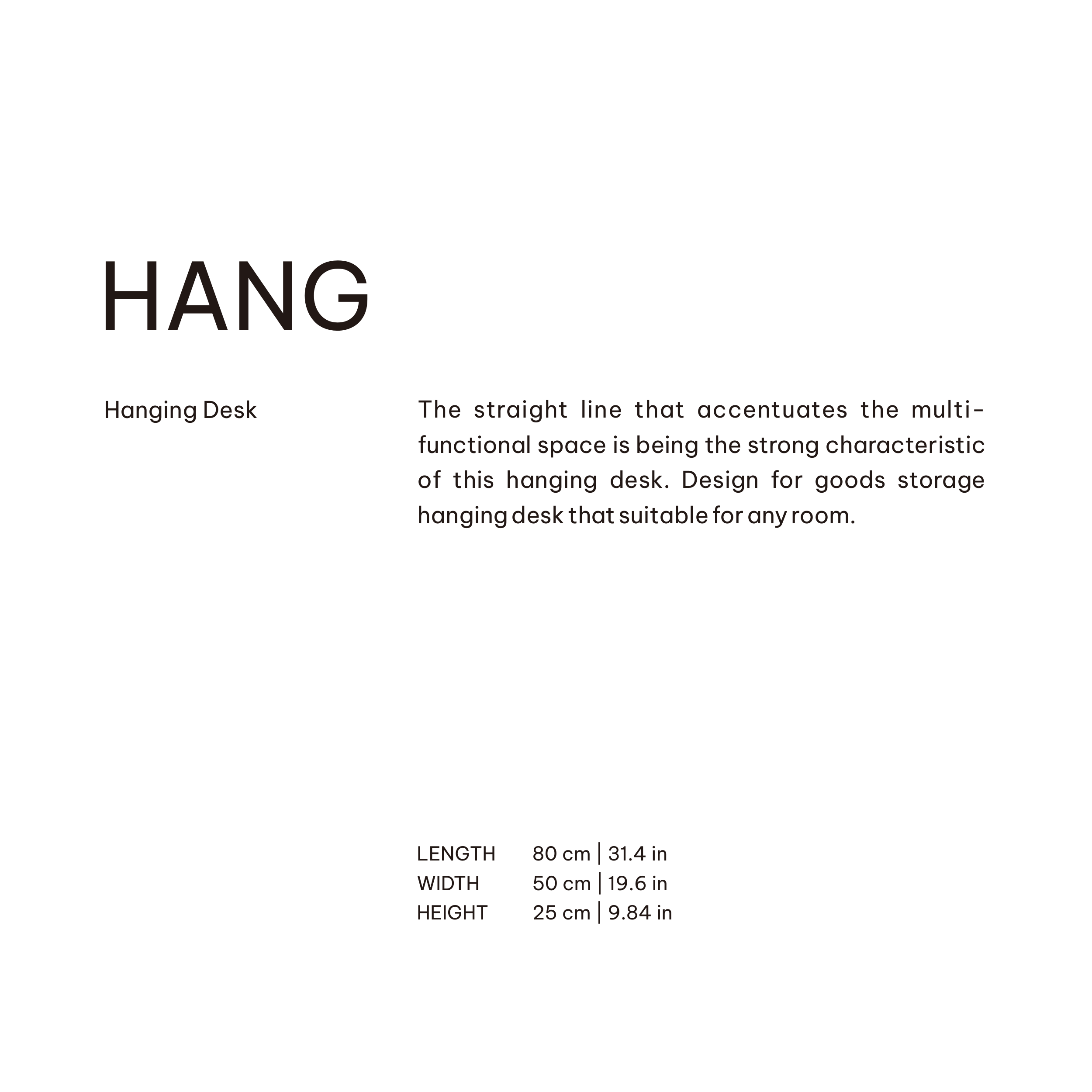 HANG

Hanging Desk

The straight line that accentuates the multi-functional space is being the strong characteristic of this hanging desk. Design for goods storage hanging desk that suitable for any room.

LENGTH 80 cm | 31.4 in
WIDTH 50 cm | 19.6 in
HEIGHT 25 cm | 9.84 in